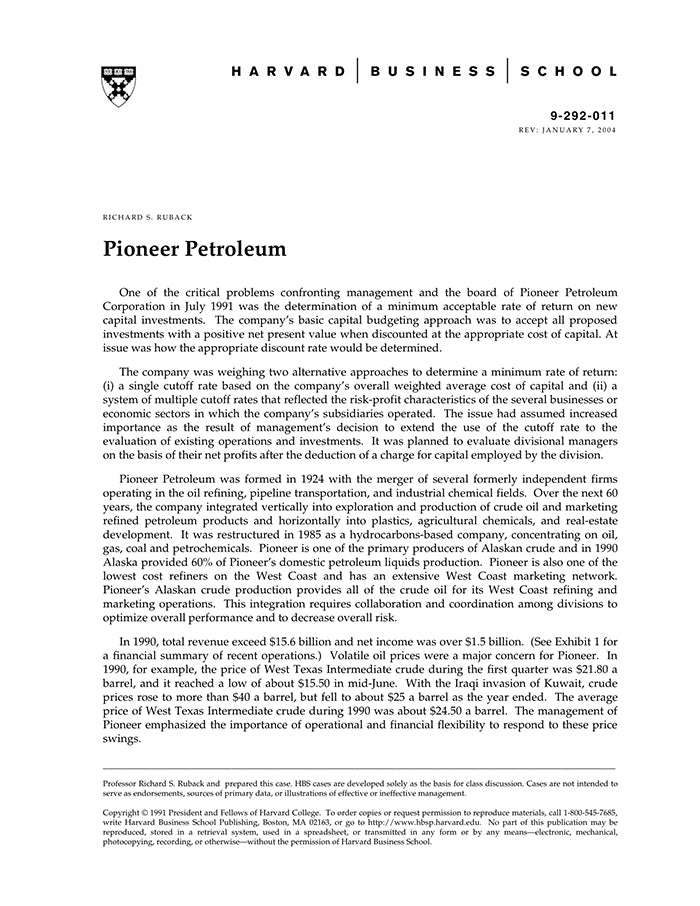 HARVARD | BUSINESS | SCHOOL

9-292-011
REV: JANUARY 7, 2004

RICHARD S. RUBACK

Pioneer Petroleum

One of the critical problems confronting management and the board of Pioneer Petroleum Corporation in July 1991 was the determination of a minimum acceptable rate of return on new capital investments. The company's basic capital budgeting approach was to accept all proposed investments with a positive net present value when discounted at the appropriate cost of capital. At issue was how the appropriate discount rate would be determined.

The company was weighing two alternative approaches to determine a minimum rate of return: (i) a single cutoff rate based on the company's overall weighted average cost of capital and (ii) a system of multiple cutoff rates that reflected the risk-profit characteristics of the several businesses or economic sectors in which the company's subsidiaries operated. The issue had assumed increased importance as the result of management's decision to extend the use of the cutoff rate to the evaluation of existing operations and investments. It was planned to evaluate divisional managers on the basis of their net profits after the deduction of a charge for capital employed by the division.

Pioneer Petroleum was formed in 1924 with the merger of several formerly independent firms operating in the oil refining, pipeline transportation, and industrial chemical fields. Over the next 60 years, the company integrated vertically into exploration and production of crude oil and marketing refined petroleum products and horizontally into plastics, agricultural chemicals, and real-estate development. It was restructured in 1985 as a hydrocarbons-based company, concentrating on oil, gas, coal and petrochemicals. Pioneer is one of the primary producers of Alaskan crude and in 1990 Alaska provided 60% of Pioneer's domestic petroleum liquids production. Pioneer is also one of the lowest cost refiners on the West Coast and has an extensive West Coast marketing network. Pioneer's Alaskan crude production provides all of the crude oil for its West Coast refining and marketing operations. This integration requires collaboration and coordination among divisions to optimize overall performance and to decrease overall risk.

In 1990, total revenue exceed $15.6 billion and net income was over $1.5 billion. (See Exhibit 1 for a financial summary of recent operations.) Volatile oil prices were a major concern for Pioneer. In 1990, for example, the price of West Texas Intermediate crude during the first quarter was $21.80 a barrel, and it reached a low of about $15.50 in mid-June. With the Iraqi invasion of Kuwait, crude prices rose to more than $40 a barrel, but fell to about $25 a barrel as the year ended. The average price of West Texas Intermediate crude during 1990 was about $24.50 a barrel. The management of Pioneer emphasized the importance of operational and financial flexibility to respond to these price swings.

Professor Richard S. Ruback and prepared this case. HBS cases are developed solely as the basis for class discussion. Cases are not intended to serve as endorsements, sources of primary data, or illustrations of effective or ineffective management.

Copyright © 1991 President and Fellows of Harvard College. To order copies or request permission to reproduce materials, call 1-800-545-7685, write Harvard Business School Publishing, Boston, MA 02163, or go to http://www.hbsp.harvard.edu. No part of this publication may be reproduced, stored in a retrieval system, used in a spreadsheet, or transmitted in any form or by any means—electronic, mechanical, photocopying, recording, or otherwise—without the permission of Harvard Business School.